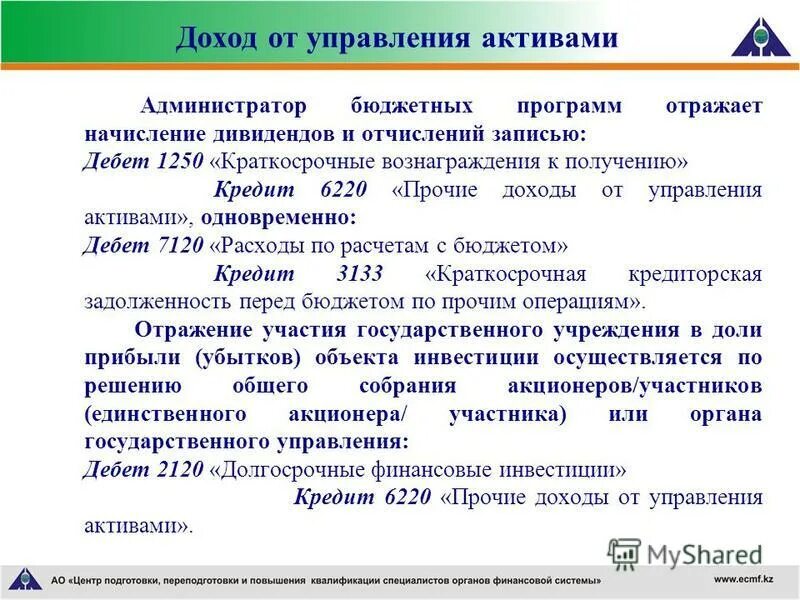 Доход от управления активами

Администратор бюджетных программ отражает начисление дивидендов и отчислений записью:
Дебет 1250 «Краткосрочные вознаграждения к получению»
Кредит 6220 «Прочие доходы от управления активами», одновременно:
Дебет 7120 «Расходы по расчетам с бюджетом»
Кредит 3133 «Краткосрочная кредиторская задолженность перед бюджетом по прочим операциям».

Отражение участия государственного учреждения в доли прибыли (убытков) объекта инвестиции осуществляется по решению общего собрания акционеров/участников (единственного акционера/ участника) или органа государственного управления:
Дебет 2120 «Долгосрочные финансовые инвестиции»
Кредит 6220 «Прочие доходы от управления активами».

MyShared

АО «Центр подготовки, переподготовки и повышения квалификации специалистов органов финансовой системы»
www.ecmf.kz